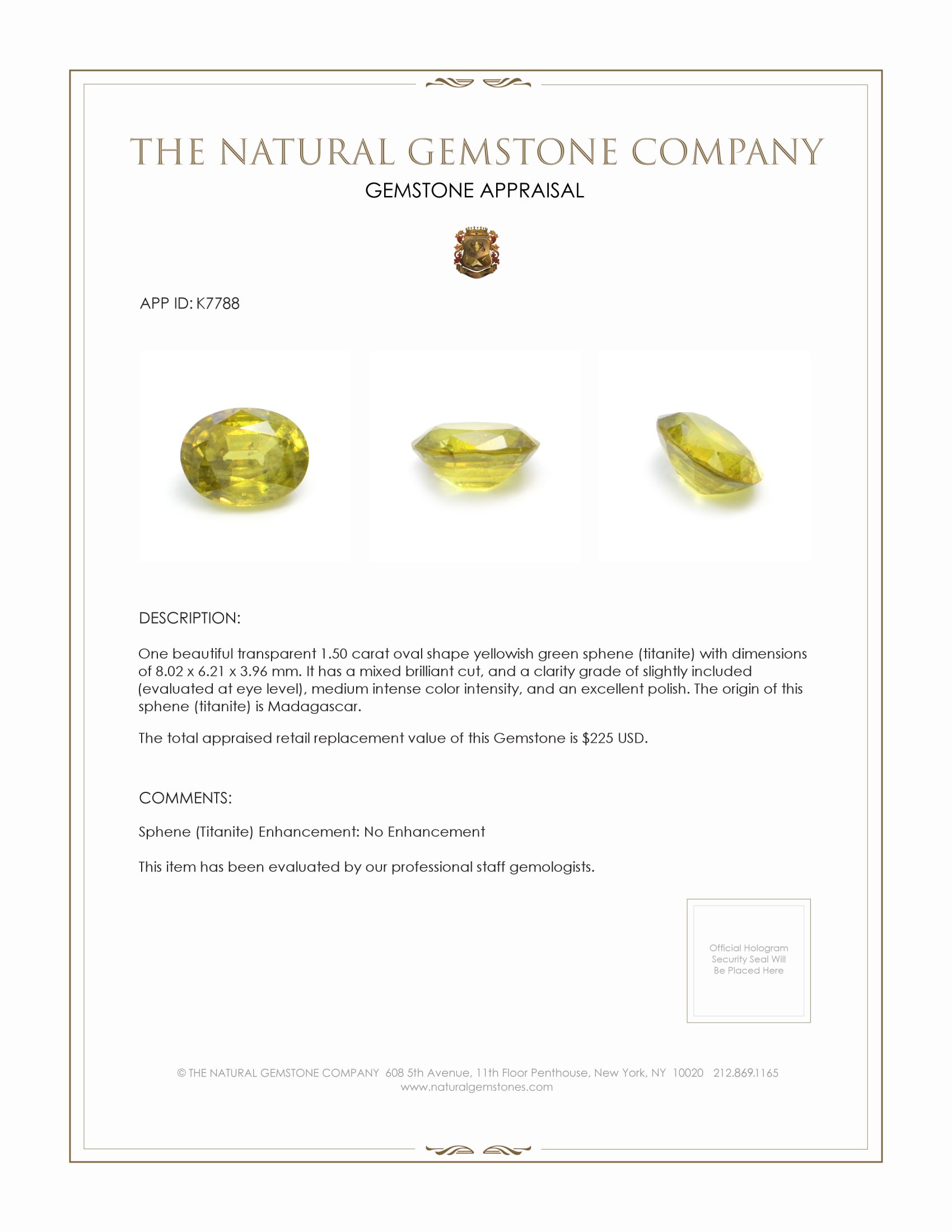 THE NATURAL GEMSTONE COMPANY
GEMSTONE APPRAISAL

APP ID: K7788

DESCRIPTION:

One beautiful transparent 1.50 carat oval shape yellowish green sphene (titanite) with dimensions of 8.02 x 6.21 x 3.96 mm. It has a mixed brilliant cut, and a clarity grade of slightly included (evaluated at eye level), medium intense color intensity, and an excellent polish. The origin of this sphene (titanite) is Madagascar.

The total appraised retail replacement value of this Gemstone is $225 USD.

COMMENTS:

Sphene (Titanite) Enhancement: No Enhancement

This item has been evaluated by our professional staff gemologists.

Official Hologram Security Seal Will Be Placed Here

© THE NATURAL GEMSTONE COMPANY 608 5th Avenue, 11th Floor Penthouse, New York, NY 10020 212.869.1165
www.naturalgemstones.com